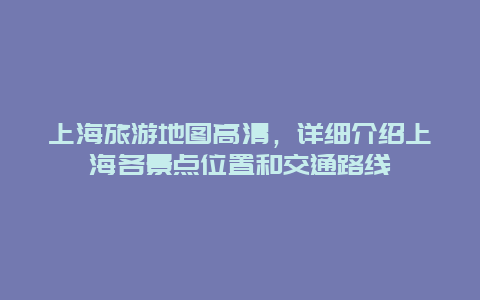 上海旅游地图高清，详细介绍上海各景点位置和交通路线